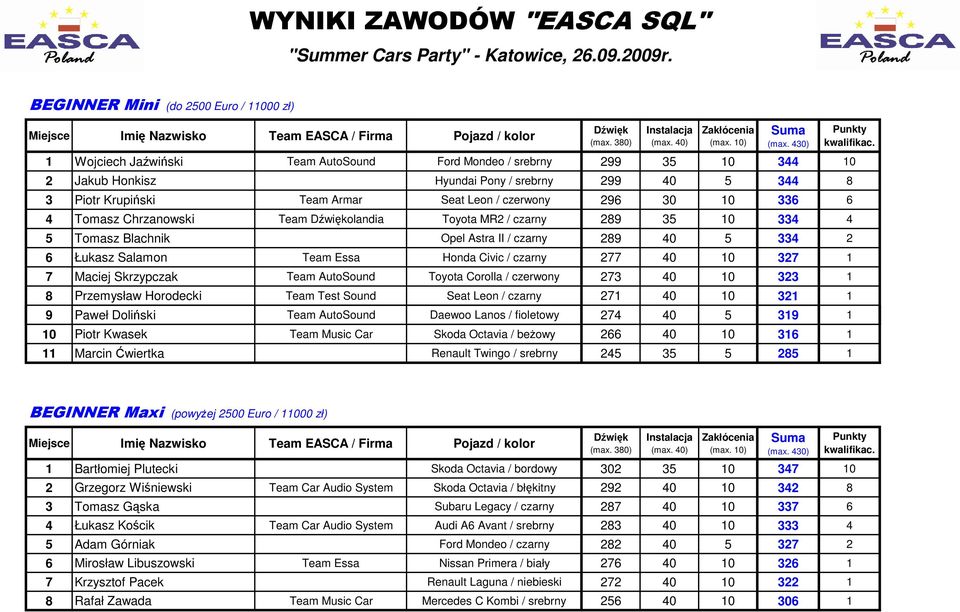 EASCA Poland

WYNIKI ZAWODÓW "EASCA SQL"

"Summer Cars Party" - Katowice, 26.09.2009r.

EASCA Poland

BEGINNER Mini (do 2500 Euro / 11000 zł)

| Miejsce | Imię Nazwisko | Team EASCA / Firma | Pojazd / kolor | Dźwięk (max. 380) | Instalacja (max. 40) | Zakłócenia (max. 10) | Suma (max. 430) | Punkty kwalifikac. |
|---|---|---|---|---|---|---|---|---|
| 1 | Wojciech Jaźwiński | Team AutoSound | Ford Mondeo / srebrny | 299 | 35 | 10 | 344 | 10 |
| 2 | Jakub Honkisz | | Hyundai Pony / srebrny | 299 | 40 | 5 | 344 | 8 |
| 3 | Piotr Krupiński | Team Armar | Seat Leon / czerwony | 296 | 30 | 10 | 336 | 6 |
| 4 | Tomasz Chrzanowski | Team Dźwiękolandia | Toyota MR2 / czarny | 289 | 35 | 10 | 334 | 4 |
| 5 | Tomasz Blachnik | | Opel Astra II / czarny | 289 | 40 | 5 | 334 | 2 |
| 6 | Łukasz Salamon | Team Essa | Honda Civic / czarny | 277 | 40 | 10 | 327 | 1 |
| 7 | Maciej Skrzypczak | Team AutoSound | Toyota Corolla / czerwony | 273 | 40 | 10 | 323 | 1 |
| 8 | Przemysław Horodecki | Team Test Sound | Seat Leon / czarny | 271 | 40 | 10 | 321 | 1 |
| 9 | Paweł Doliński | Team AutoSound | Daewoo Lanos / fioletowy | 274 | 40 | 5 | 319 | 1 |
| 10 | Piotr Kwasek | Team Music Car | Skoda Octavia / beżowy | 266 | 40 | 10 | 316 | 1 |
| 11 | Marcin Ćwiertka | | Renault Twingo / srebrny | 245 | 35 | 5 | 285 | 1 |

BEGINNER Maxi (powyżej 2500 Euro / 11000 zł)

| Miejsce | Imię Nazwisko | Team EASCA / Firma | Pojazd / kolor | Dźwięk (max. 380) | Instalacja (max. 40) | Zakłócenia (max. 10) | Suma (max. 430) | Punkty kwalifikac. |
|---|---|---|---|---|---|---|---|---|
| 1 | Bartłomiej Plutecki | | Skoda Octavia / bordowy | 302 | 35 | 10 | 347 | 10 |
| 2 | Grzegorz Wiśniewski | Team Car Audio System | Skoda Octavia / błękitny | 292 | 40 | 10 | 342 | 8 |
| 3 | Tomasz Gąska | | Subaru Legacy / czarny | 287 | 40 | 10 | 337 | 6 |
| 4 | Łukasz Kościk | Team Car Audio System | Audi A6 Avant / srebrny | 283 | 40 | 10 | 333 | 4 |
| 5 | Adam Górniak | | Ford Mondeo / czarny | 282 | 40 | 5 | 327 | 2 |
| 6 | Mirosław Libuszowski | Team Essa | Nissan Primera / biały | 276 | 40 | 10 | 326 | 1 |
| 7 | Krzysztof Pacek | | Renault Laguna / niebieski | 272 | 40 | 10 | 322 | 1 |
| 8 | Rafał Zawada | Team Music Car | Mercedes C Kombi / srebrny | 256 | 40 | 10 | 306 | 1 |